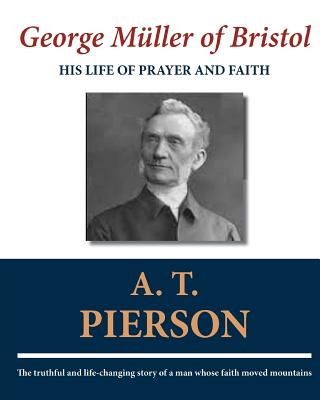 George Müller of Bristol

HIS LIFE OF PRAYER AND FAITH

A. T.
PIERSON

The truthful and life-changing story of a man whose faith moved mountains